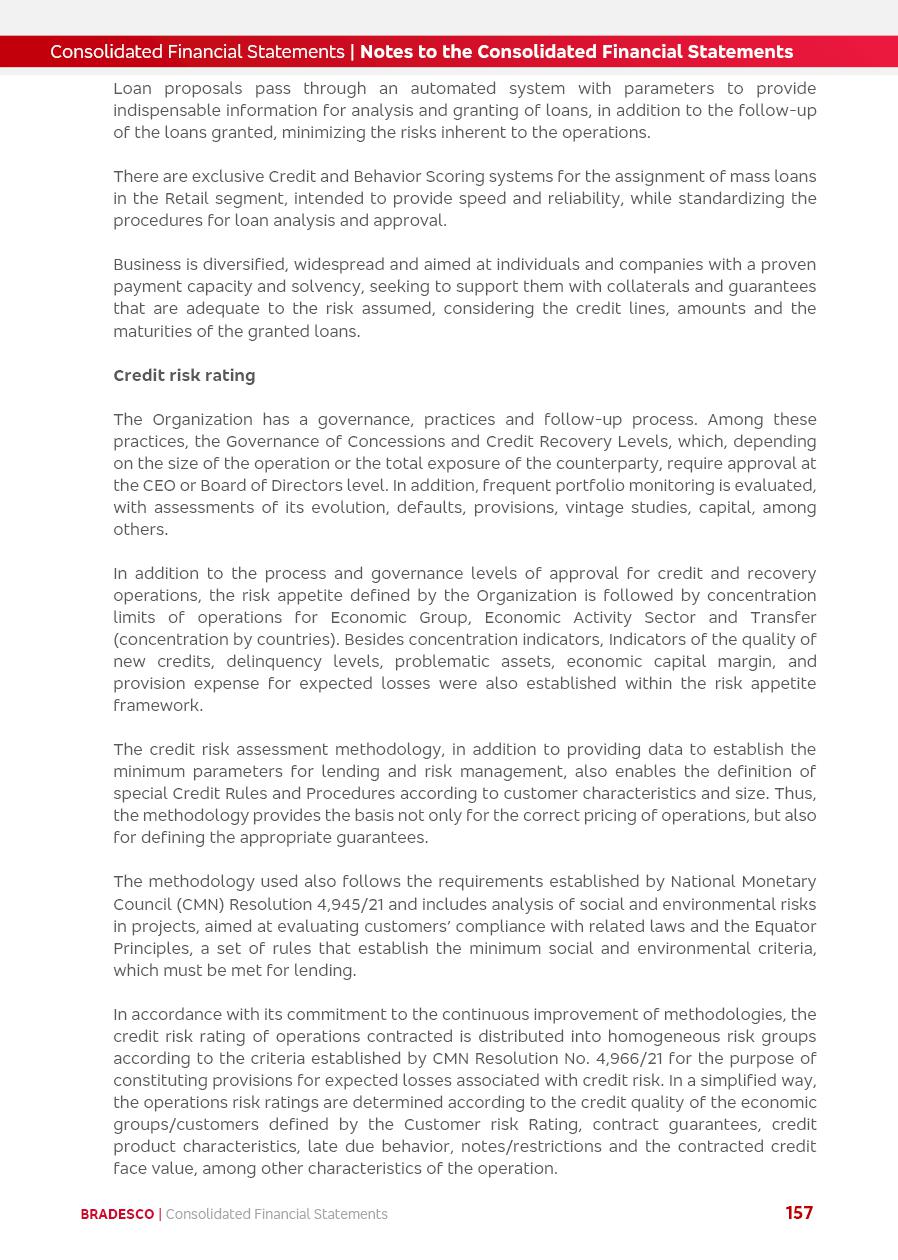 Consolidated Financial Statements | Notes to the Consolidated Financial Statements

Loan proposals pass through an automated system with parameters to provide indispensable information for analysis and granting of loans, in addition to the follow-up of the loans granted, minimizing the risks inherent to the operations.

There are exclusive Credit and Behavior Scoring systems for the assignment of mass loans in the Retail segment, intended to provide speed and reliability, while standardizing the procedures for loan analysis and approval.

Business is diversified, widespread and aimed at individuals and companies with a proven payment capacity and solvency, seeking to support them with collaterals and guarantees that are adequate to the risk assumed, considering the credit lines, amounts and the maturities of the granted loans.

Credit risk rating

The Organization has a governance, practices and follow-up process. Among these practices, the Governance of Concessions and Credit Recovery Levels, which, depending on the size of the operation or the total exposure of the counterparty, require approval at the CEO or Board of Directors level. In addition, frequent portfolio monitoring is evaluated, with assessments of its evolution, defaults, provisions, vintage studies, capital, among others.

In addition to the process and governance levels of approval for credit and recovery operations, the risk appetite defined by the Organization is followed by concentration limits of operations for Economic Group, Economic Activity Sector and Transfer (concentration by countries). Besides concentration indicators, Indicators of the quality of new credits, delinquency levels, problematic assets, economic capital margin, and provision expense for expected losses were also established within the risk appetite framework.

The credit risk assessment methodology, in addition to providing data to establish the minimum parameters for lending and risk management, also enables the definition of special Credit Rules and Procedures according to customer characteristics and size. Thus, the methodology provides the basis not only for the correct pricing of operations, but also for defining the appropriate guarantees.

The methodology used also follows the requirements established by National Monetary Council (CMN) Resolution 4,945/21 and includes analysis of social and environmental risks in projects, aimed at evaluating customers' compliance with related laws and the Equator Principles, a set of rules that establish the minimum social and environmental criteria, which must be met for lending.

In accordance with its commitment to the continuous improvement of methodologies, the credit risk rating of operations contracted is distributed into homogeneous risk groups according to the criteria established by CMN Resolution No. 4,966/21 for the purpose of constituting provisions for expected losses associated with credit risk. In a simplified way, the operations risk ratings are determined according to the credit quality of the economic groups/customers defined by the Customer risk Rating, contract guarantees, credit product characteristics, late due behavior, notes/restrictions and the contracted credit face value, among other characteristics of the operation.

BRADESCO | Consolidated Financial Statements 157